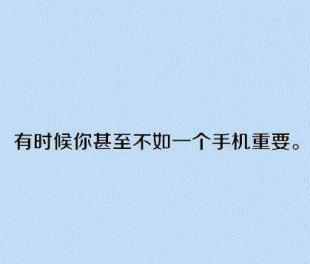 有时候你甚至不如一个手机重要。